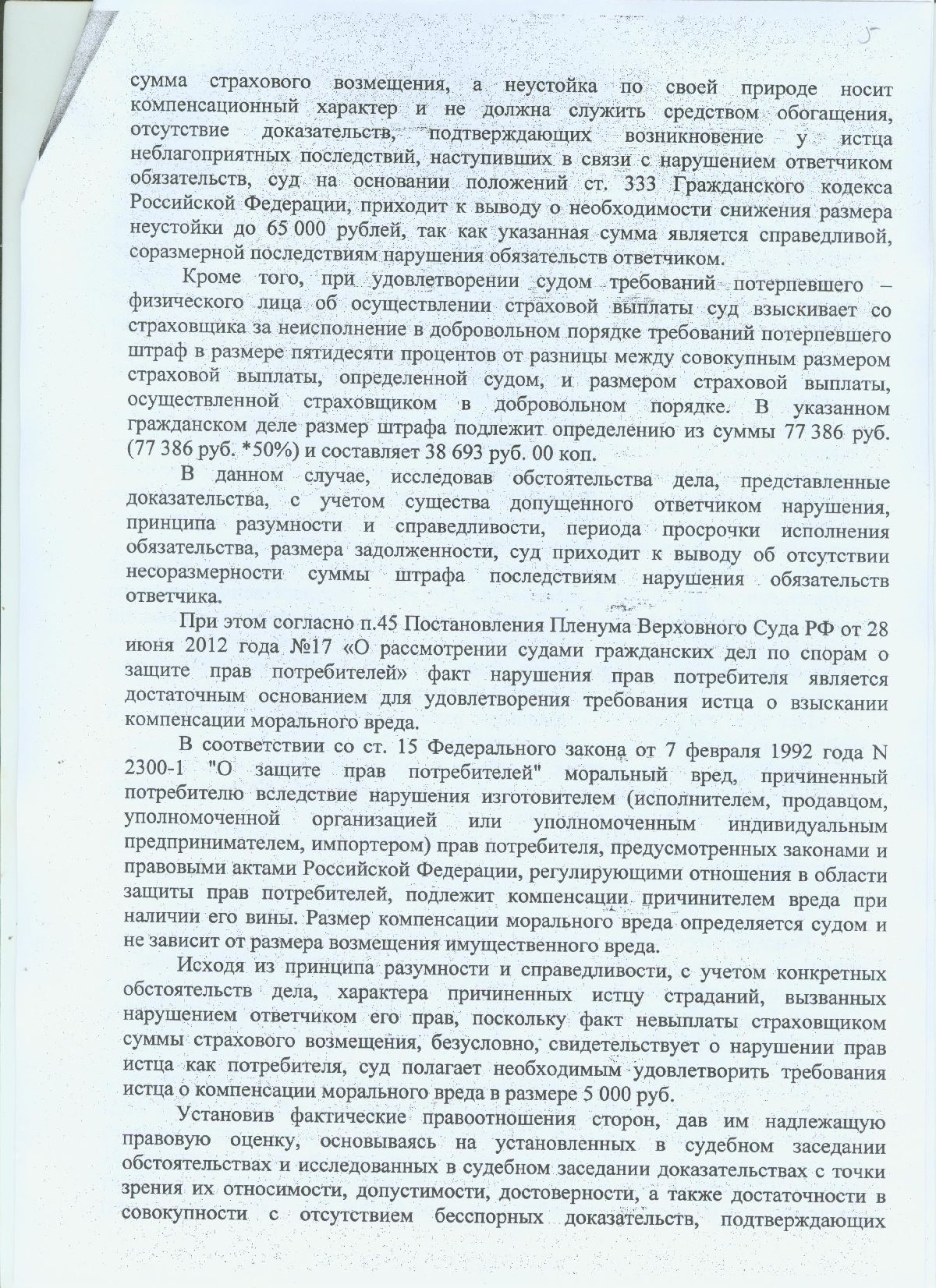 5

сумма страхового возмещения, а неустойка по своей природе носит компенсационный характер и не должна служить средством обогащения, отсутствие доказательств, подтверждающих возникновение у истца неблагоприятных последствий, наступивших в связи с нарушением ответчиком обязательств, суд на основании положений ст. 333 Гражданского кодекса Российской Федерации, приходит к выводу о необходимости снижения размера неустойки до 65 000 рублей, так как указанная сумма является справедливой, соразмерной последствиям нарушения обязательств ответчиком.

Кроме того, при удовлетворении судом требований потерпевшего – физического лица об осуществлении страховой выплаты суд взыскивает со страховщика за неисполнение в добровольном порядке требований потерпевшего штраф в размере пятидесяти процентов от разницы между совокупным размером страховой выплаты, определенной судом, и размером страховой выплаты, осуществленной страховщиком в добровольном порядке. В указанном гражданском деле размер штрафа подлежит определению из суммы 77 386 руб. (77 386 руб. *50%) и составляет 38 693 руб. 00 коп.

В данном случае, исследовав обстоятельства дела, представленные доказательства, с учетом существа допущенного ответчиком нарушения, принципа разумности и справедливости, периода просрочки исполнения обязательства, размера задолженности, суд приходит к выводу об отсутствии несоразмерности суммы штрафа последствиям нарушения обязательств ответчика.

При этом согласно п.45 Постановления Пленума Верховного Суда РФ от 28 июня 2012 года №17 «О рассмотрении судами гражданских дел по спорам о защите прав потребителей» факт нарушения прав потребителя является достаточным основанием для удовлетворения требования истца о взыскании компенсации морального вреда.

В соответствии со ст. 15 Федерального закона от 7 февраля 1992 года N 2300-1 "О защите прав потребителей" моральный вред, причиненный потребителю вследствие нарушения изготовителем (исполнителем, продавцом, уполномоченной организацией или уполномоченным индивидуальным предпринимателем, импортером) прав потребителя, предусмотренных законами и правовыми актами Российской Федерации, регулирующими отношения в области защиты прав потребителей, подлежит компенсации причинителем вреда при наличии его вины. Размер компенсации морального вреда определяется судом и не зависит от размера возмещения имущественного вреда.

Исходя из принципа разумности и справедливости, с учетом конкретных обстоятельств дела, характера причиненных истцу страданий, вызванных нарушением ответчиком его прав, поскольку факт невыплаты страховщиком суммы страхового возмещения, безусловно, свидетельствует о нарушении прав истца как потребителя, суд полагает необходимым удовлетворить требования истца о компенсации морального вреда в размере 5 000 руб.

Установив фактические правоотношения сторон, дав им надлежащую правовую оценку, основываясь на установленных в судебном заседании обстоятельствах и исследованных в судебном заседании доказательствах с точки зрения их относимости, допустимости, достоверности, а также достаточности в совокупности с отсутствием бесспорных доказательств, подтверждающих